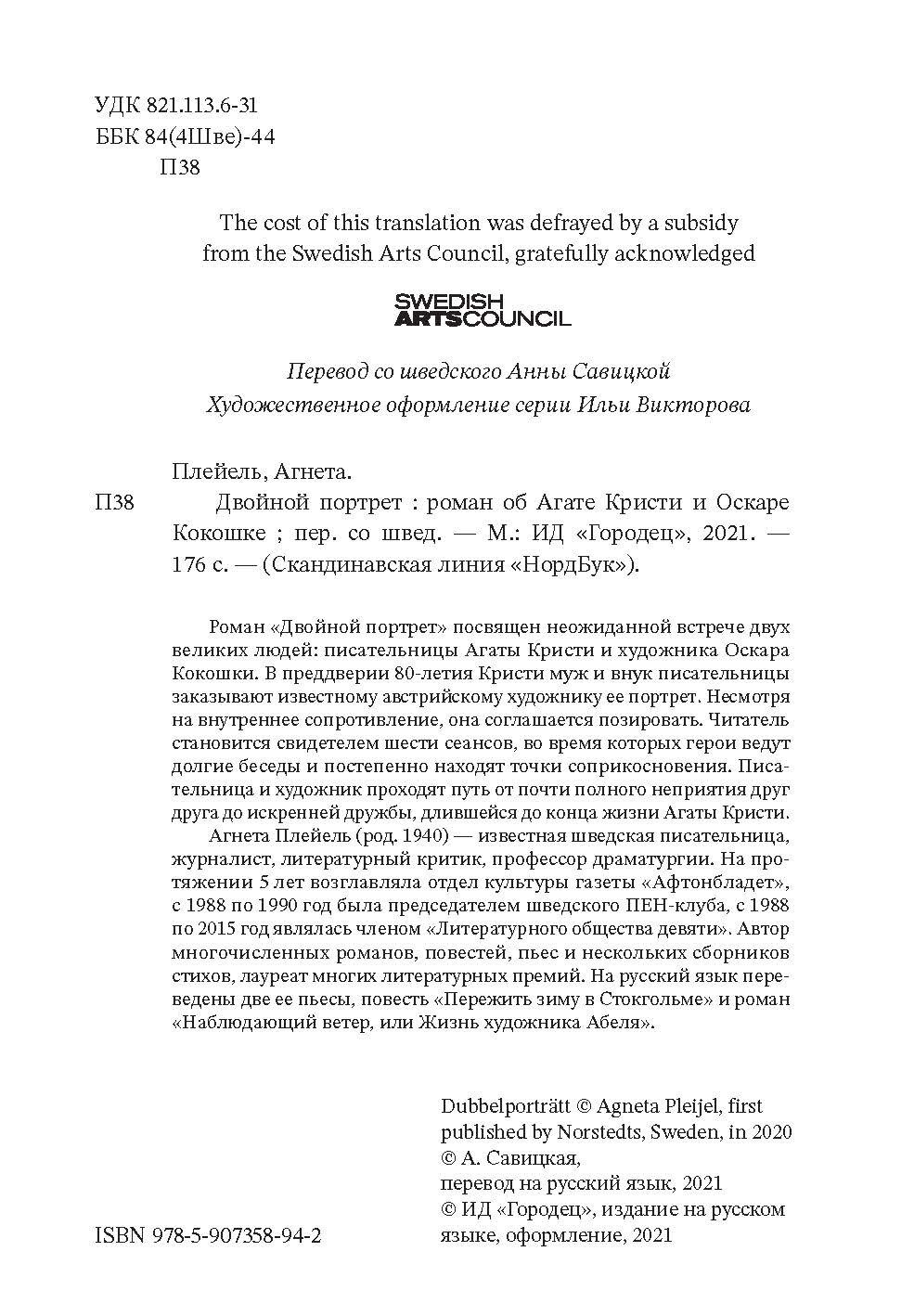 УДК 821.113.6-31
ББК 84(4Шве)-44
П38

The cost of this translation was defrayed by a subsidy from the Swedish Arts Council, gratefully acknowledged

SWEDISH ARTSCOUNCIL

Перевод со шведского Анны Савицкой
Художественное оформление серии Ильи Викторова

Плейель, Агнета.

П38 Двойной портрет : роман об Агате Кристи и Оскаре Кокошке ; пер. со швед. — М.: ИД «Городец», 2021. — 176 с. — (Скандинавская линия «НордБук»).

Роман «Двойной портрет» посвящен неожиданной встрече двух великих людей: писательницы Агаты Кристи и художника Оскара Кокошки. В преддверии 80-летия Кристи муж и внук писательницы заказывают известному австрийскому художнику ее портрет. Несмотря на внутреннее сопротивление, она соглашается позировать. Читатель становится свидетелем шести сеансов, во время которых герои ведут долгие беседы и постепенно находят точки соприкосновения. Писательница и художник проходят путь от почти полного неприятия друг друга до искренней дружбы, длившейся до конца жизни Агаты Кристи.

Агнета Плейель (род. 1940) — известная шведская писательница, журналист, литературный критик, профессор драматургии. На протяжении 5 лет возглавляла отдел культуры газеты «Афтонбладет», с 1988 по 1990 год была председателем шведского ПЕН-клуба, с 1988 по 2015 год являлась членом «Литературного общества девяти». Автор многочисленных романов, повестей, пьес и нескольких сборников стихов, лауреат многих литературных премий. На русский язык переведены две ее пьесы, повесть «Пережить зиму в Стокгольме» и роман «Наблюдающий ветер, или Жизнь художника Абеля».

Dubbelporträtt © Agneta Pleijel, first published by Norstedts, Sweden, in 2020
© А. Савицкая, перевод на русский язык, 2021
© ИД «Городец», издание на русском языке, оформление, 2021

ISBN 978-5-907358-94-2